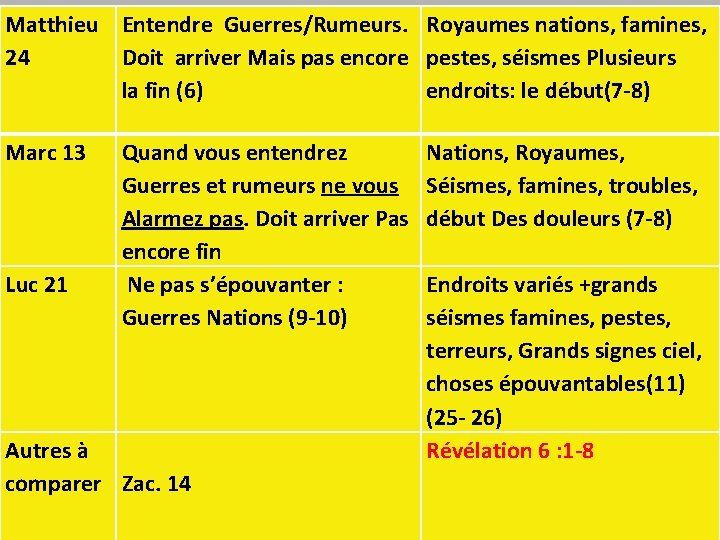 | Matthieu 24 | Entendre Guerres/Rumeurs. Doit arriver Mais pas encore la fin (6) | Royaumes nations, famines, pestes, séismes Plusieurs endroits: le début(7-8) |
|---|---|---|
| Marc 13 | Quand vous entendrez Guerres et rumeurs ne vous Alarmez pas. Doit arriver Pas encore fin | Nations, Royaumes, Séismes, famines, troubles, début Des douleurs (7-8) |
| Luc 21 | Ne pas s'épouvanter : Guerres Nations (9-10) | Endroits variés +grands séismes famines, pestes, terreurs, Grands signes ciel, choses épouvantables(11) (25- 26) |
| Autres à comparer | Zac. 14 | Révélation 6 :1-8 |